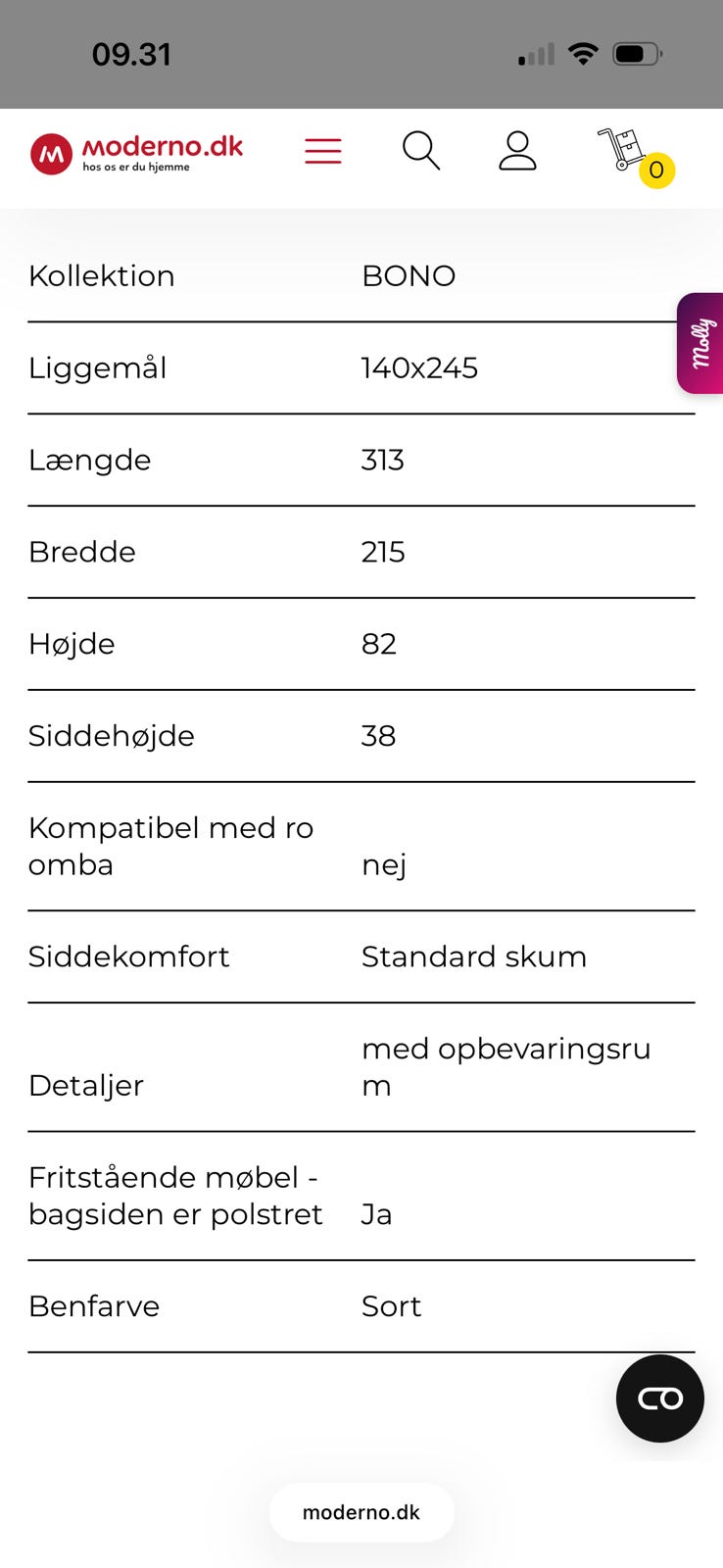 09.31

moderno.dk
hos os er du hjemme

0

Molly

| Kollektion | BONO |
|---|---|
| Liggemål | 140x245 |
| Længde | 313 |
| Bredde | 215 |
| Højde | 82 |
| Siddehøjde | 38 |
| Kompatibel med ro omba | nej |
| Siddekomfort | Standard skum |
| Detaljer | med opbevaringsru m |
| Fritstående møbel - bagsiden er polstret | Ja |
| Benfarve | Sort |

moderno.dk